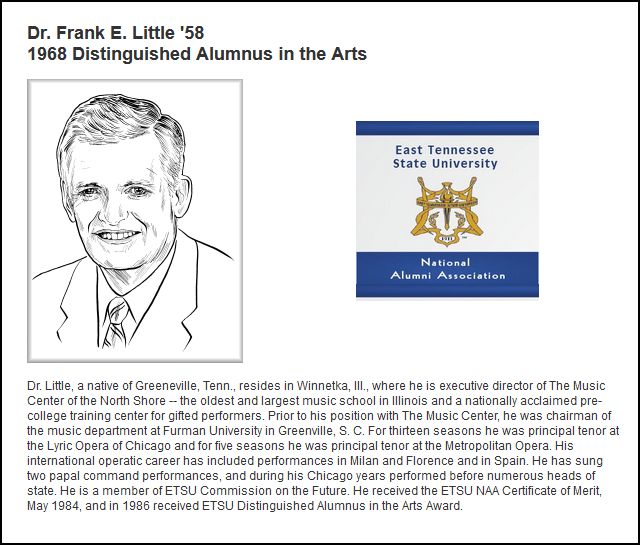 Dr. Frank E. Little '58
1968 Distinguished Alumnus in the Arts

East Tennessee State University

National Alumni Association

Dr. Little, a native of Greeneville, Tenn., resides in Winnetka, Ill., where he is executive director of The Music Center of the North Shore -- the oldest and largest music school in Illinois and a nationally acclaimed pre-college training center for gifted performers. Prior to his position with The Music Center, he was chairman of the music department at Furman University in Greenville, S. C. For thirteen seasons he was principal tenor at the Lyric Opera of Chicago and for five seasons he was principal tenor at the Metropolitan Opera. His international operatic career has included performances in Milan and Florence and in Spain. He has sung two papal command performances, and during his Chicago years performed before numerous heads of state. He is a member of ETSU Commission on the Future. He received the ETSU NAA Certificate of Merit, May 1984, and in 1986 received ETSU Distinguished Alumnus in the Arts Award.